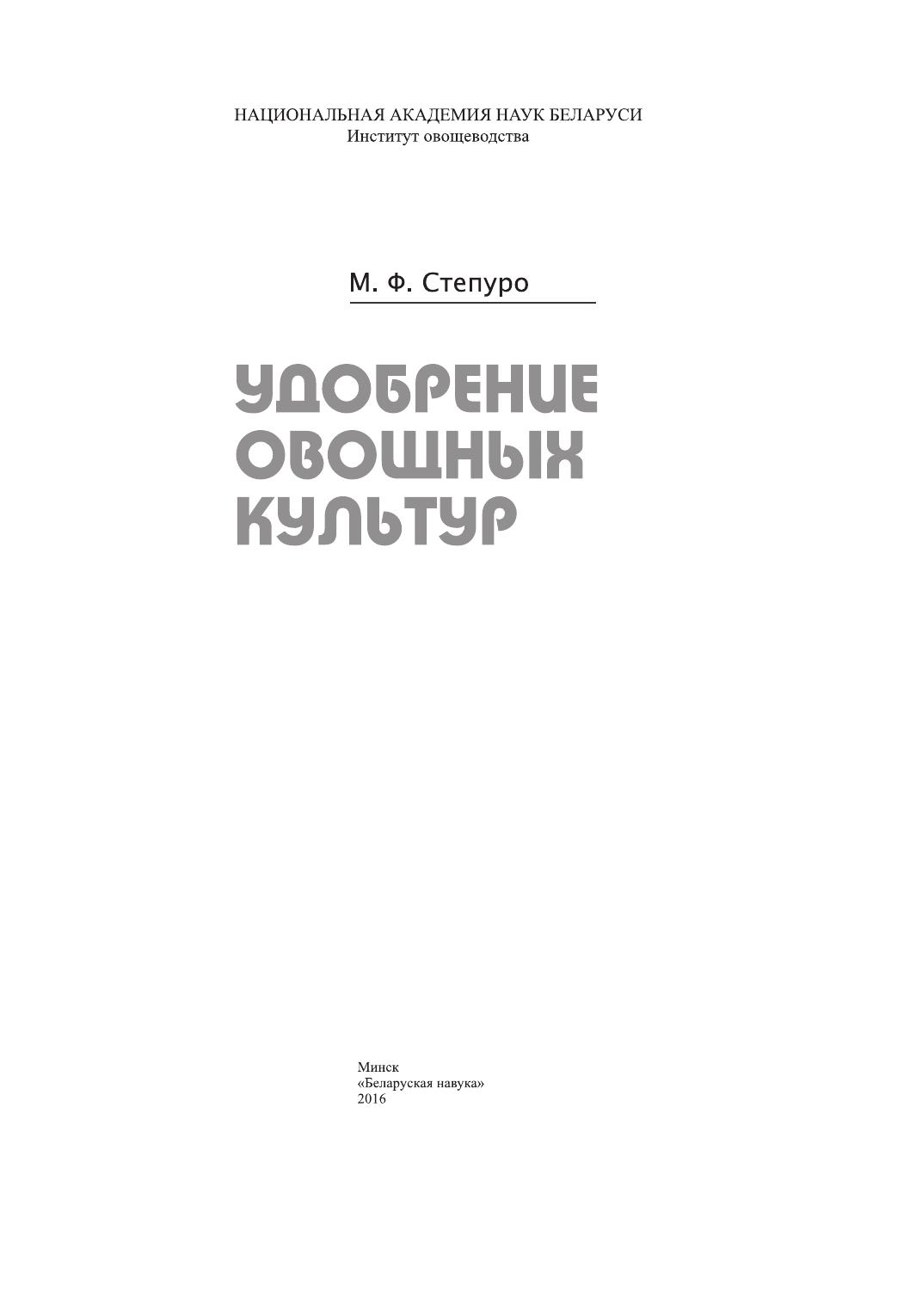 НАЦИОНАЛЬНАЯ АКАДЕМИЯ НАУК БЕЛАРУСИ
Институт овощеводства

М. Ф. Степуро

УДОБРЕНИЕ
ОВОЩНЫХ
КУЛЬТУР

Минск
«Беларуская навука»
2016